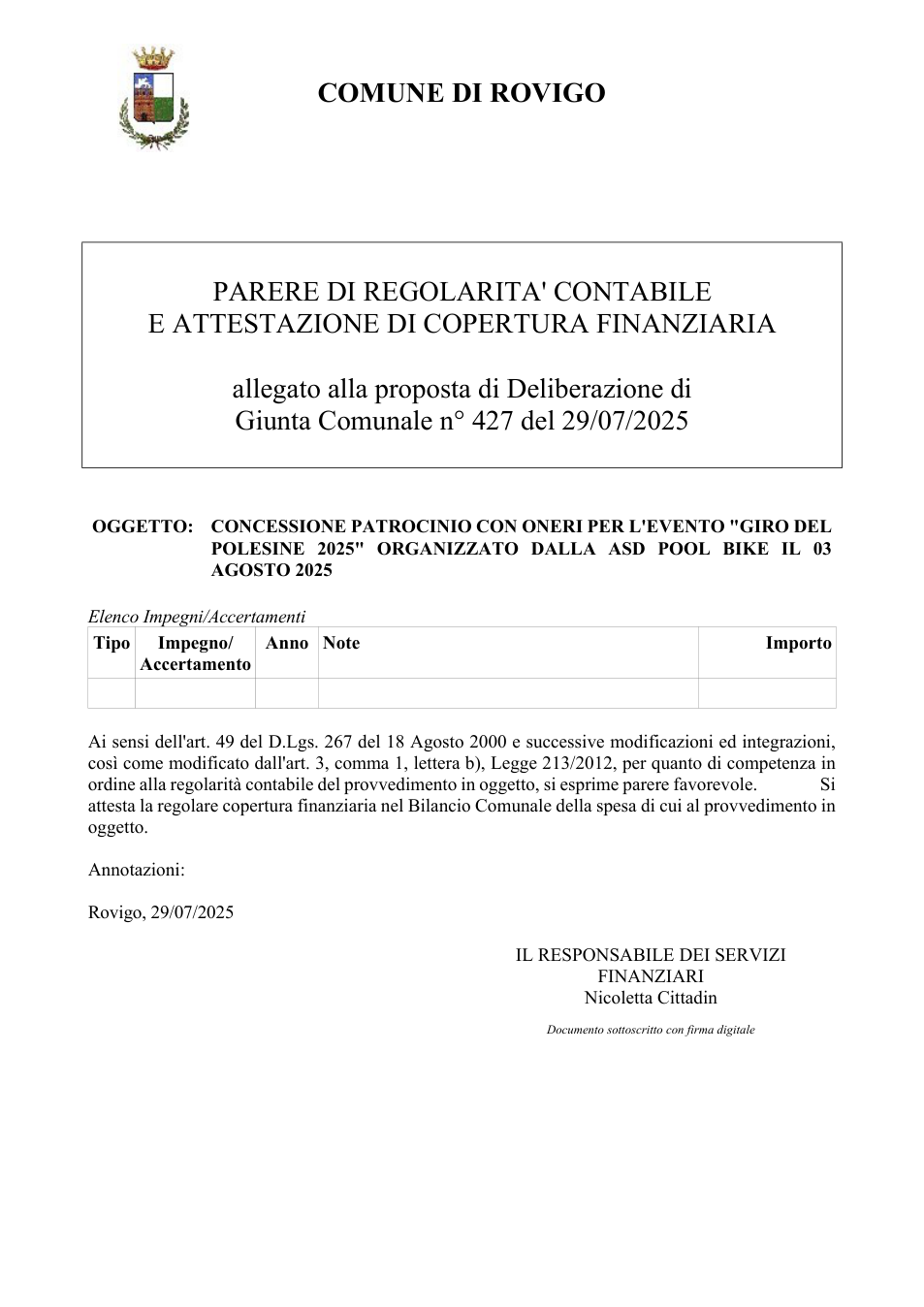 COMUNE DI ROVIGO

PARERE DI REGOLARITA' CONTABILE
E ATTESTAZIONE DI COPERTURA FINANZIARIA

allegato alla proposta di Deliberazione di
Giunta Comunale n° 427 del 29/07/2025

OGGETTO: CONCESSIONE PATROCINIO CON ONERI PER L'EVENTO "GIRO DEL POLESINE 2025" ORGANIZZATO DALLA ASD POOL BIKE IL 03 AGOSTO 2025

Elenco Impegni/Accertamenti

| Tipo | Impegno/ Accertamento | Anno | Note | Importo |
|---|---|---|---|---|
| | | | | |

Ai sensi dell'art. 49 del D.Lgs. 267 del 18 Agosto 2000 e successive modificazioni ed integrazioni, così come modificato dall'art. 3, comma 1, lettera b), Legge 213/2012, per quanto di competenza in ordine alla regolarità contabile del provvedimento in oggetto, si esprime parere favorevole. Si attesta la regolare copertura finanziaria nel Bilancio Comunale della spesa di cui al provvedimento in oggetto.

Annotazioni:

Rovigo, 29/07/2025

IL RESPONSABILE DEI SERVIZI
FINANZIARI
Nicoletta Cittadin

Documento sottoscritto con firma digitale